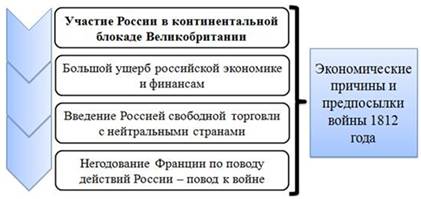 Участие России в континентальной блокаде Великобритании

Большой ущерб российской экономике и финансам

Введение Россией свободной торговли с нейтральными странами

Негодование Франции по поводу действий России – повод к войне

Экономические причины и предпосылки войны 1812 года